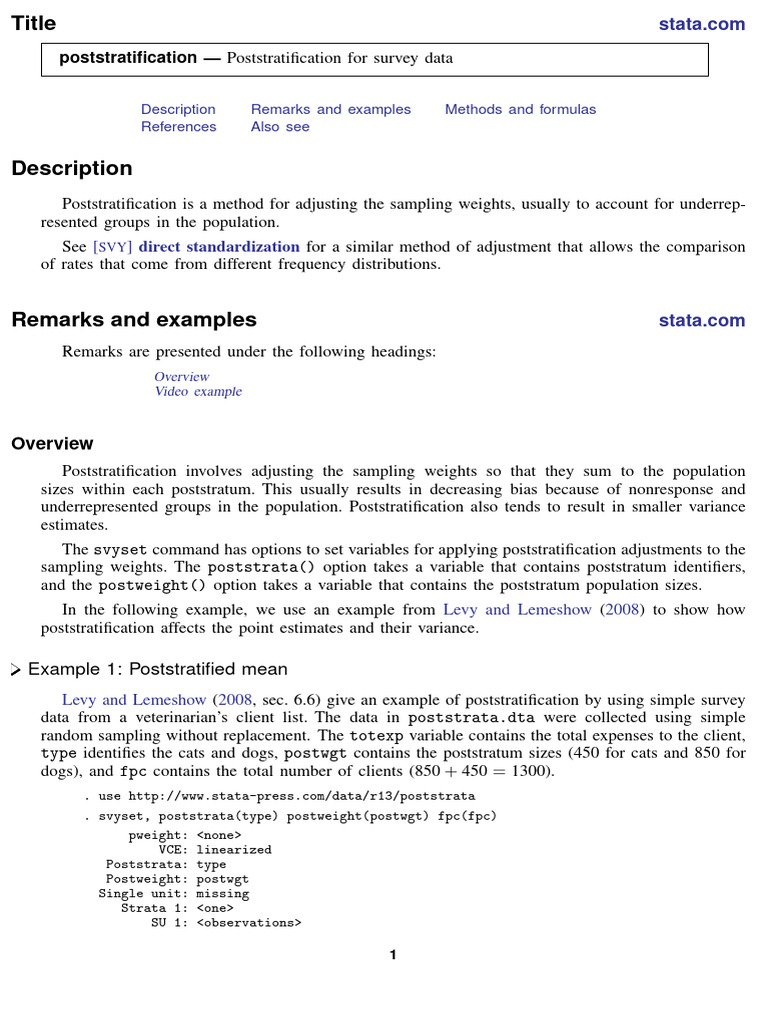 Title

stata.com

poststratification — Poststratification for survey data

Description Remarks and examples Methods and formulas
References Also see

Description

Poststratification is a method for adjusting the sampling weights, usually to account for underrepresented groups in the population.

See [SVY] direct standardization for a similar method of adjustment that allows the comparison of rates that come from different frequency distributions.

Remarks and examples

stata.com

Remarks are presented under the following headings:

Overview
Video example

Overview

Poststratification involves adjusting the sampling weights so that they sum to the population sizes within each poststratum. This usually results in decreasing bias because of nonresponse and underrepresented groups in the population. Poststratification also tends to result in smaller variance estimates.

The svyset command has options to set variables for applying poststratification adjustments to the sampling weights. The poststrata() option takes a variable that contains poststratum identifiers, and the postweight() option takes a variable that contains the poststratum population sizes.

In the following example, we use an example from Levy and Lemeshow (2008) to show how poststratification affects the point estimates and their variance.

Example 1: Poststratified mean

Levy and Lemeshow (2008, sec. 6.6) give an example of poststratification by using simple survey data from a veterinarian's client list. The data in poststrata.dta were collected using simple random sampling without replacement. The totexp variable contains the total expenses to the client, type identifies the cats and dogs, postwgt contains the poststratum sizes (450 for cats and 850 for dogs), and fpc contains the total number of clients ($850 + 450 = 1300$).

. use http://www.stata-press.com/data/r13/poststrata

. svyset, poststrata(type) postweight(postwgt) fpc(fpc)
pweight: <none>
VCE: linearized
Poststrata: type
Postweight: postwgt
Single unit: missing
Strata 1: <one>
SU 1: <observations>

1